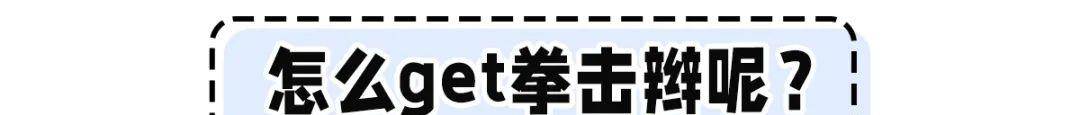 怎么get拳击辫呢？